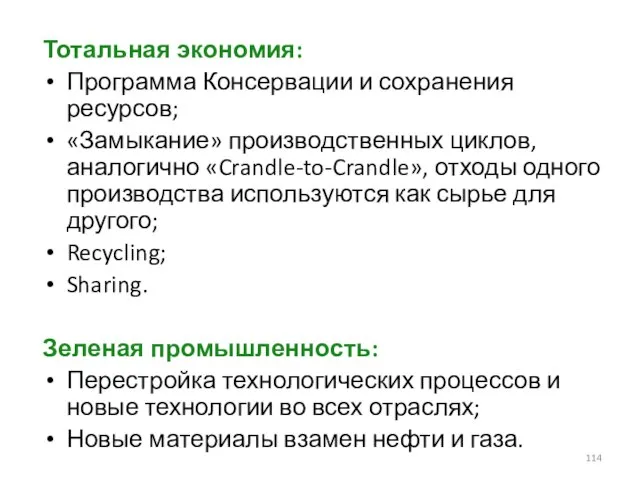 Тотальная экономия:
• Программа Консервации и сохранения ресурсов;
• «Замыкание» производственных циклов, аналогично «Crandle-to-Crandle», отходы одного производства используются как сырье для другого;
• Recycling;
• Sharing.

Зеленая промышленность:
• Перестройка технологических процессов и новые технологии во всех отраслях;
• Новые материалы взамен нефти и газа.

114